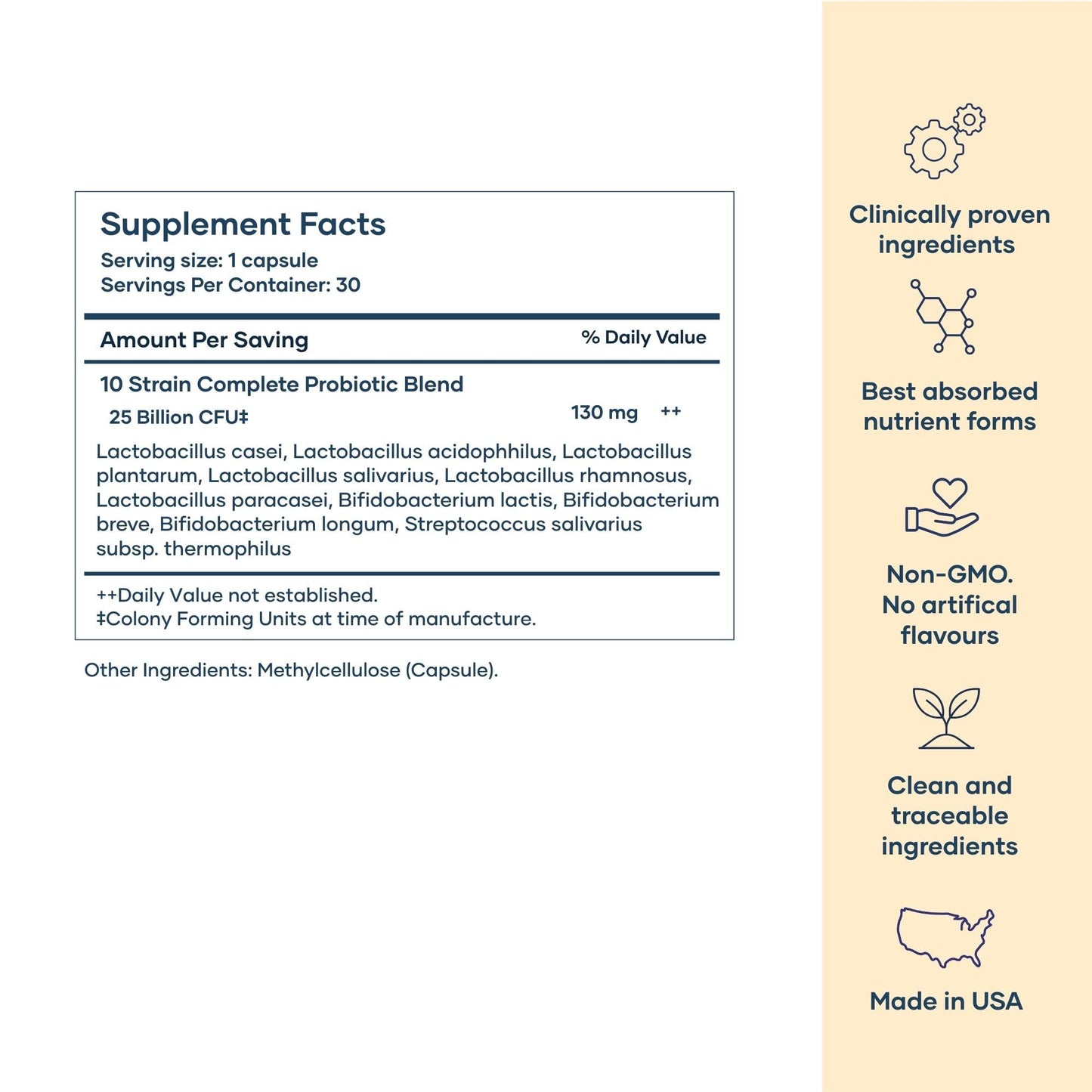 Supplement Facts
Serving size: 1 capsule
Servings Per Container: 30

Amount Per Saving
% Daily Value

10 Strain Complete Probiotic Blend
25 Billion CFU‡
130 mg ++

Lactobacillus casei, Lactobacillus acidophhilus, Lactobacillus plantarum, Lactobacillus salivarius, Lactobacillus rhamnosus, Lactobacillus paracasei, Bifidobacterium lactis, Bifidobacterium breve, Bifidobacterium longum, Streptococcus salivarius subsp. thermophilus

++Daily Value not established.
‡Colony Forming Units at time of manufacture.

Other Ingredients: Methylcellulose (Capsule).

Clinically proven ingredients

Best absorbed nutrient forms

Non-GMO. No artifical flavours

Clean and traceable ingredients

Made in USA